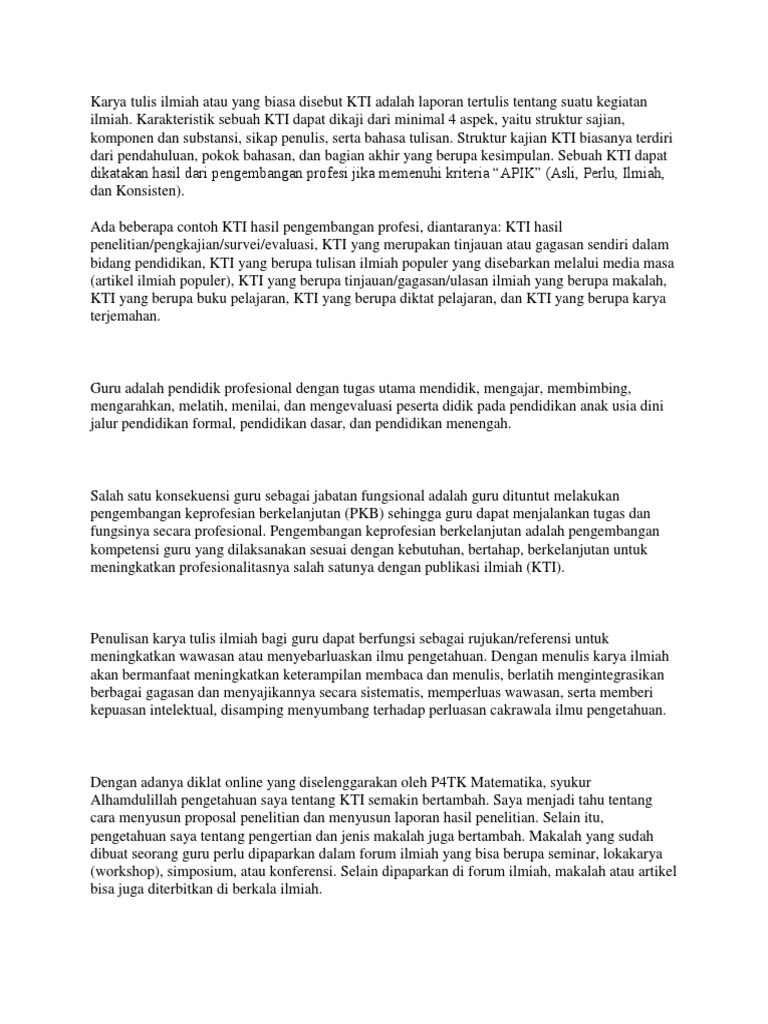 Karya tulis ilmiah atau yang biasa disebut KTI adalah laporan tertulis tentang suatu kegiatan ilmiah. Karakteristik sebuah KTI dapat dikaji dari minimal 4 aspek, yaitu struktur sajian, komponen dan substansi, sikap penulis, serta bahasa tulisan. Struktur kajian KTI biasanya terdiri dari pendahuluan, pokok bahasan, dan bagian akhir yang berupa kesimpulan. Sebuah KTI dapat dikatakan hasil dari pengembangan profesi jika memenuhi kriteria "APIK" (Asli, Perlu, Ilmiah, dan Konsisten).

Ada beberapa contoh KTI hasil pengembangan profesi, diantaranya: KTI hasil penelitian/pengkajian/survei/evaluasi, KTI yang merupakan tinjauan atau gagasan sendiri dalam bidang pendidikan, KTI yang berupa tulisan ilmiah populer yang disebarkan melalui media masa (artikel ilmiah populer), KTI yang berupa tinjauan/gagasan/ulasan ilmiah yang berupa makalah, KTI yang berupa buku pelajaran, KTI yang berupa diktat pelajaran, dan KTI yang berupa karya terjemahan.

Guru adalah pendidik profesional dengan tugas utama mendidik, mengajar, membimbing, mengarahkan, melatih, menilai, dan mengevaluasi peserta didik pada pendidikan anak usia dini jalur pendidikan formal, pendidikan dasar, dan pendidikan menengah.

Salah satu konsekuensi guru sebagai jabatan fungsional adalah guru dituntut melakukan pengembangan keprofesian berkelanjutan (PKB) sehingga guru dapat menjalankan tugas dan fungsinya secara profesional. Pengembangan keprofesian berkelanjutan adalah pengembangan kompetensi guru yang dilaksanakan sesuai dengan kebutuhan, bertahap, berkelanjutan untuk meningkatkan profesionalitasnya salah satunya dengan publikasi ilmiah (KTI).

Penulisan karya tulis ilmiah bagi guru dapat berfungsi sebagai rujukan/referensi untuk meningkatkan wawasan atau menyebarluaskan ilmu pengetahuan. Dengan menulis karya ilmiah akan bermanfaat meningkatkan keterampilan membaca dan menulis, berlatih mengintegrasikan berbagai gagasan dan menyajikannya secara sistematis, memperluas wawasan, serta memberi kepuasan intelektual, disamping menyumbang terhadap perluasan cakrawala ilmu pengetahuan.

Dengan adanya diklat online yang diselenggarakan oleh P4TK Matematika, syukur Alhamdulillah pengetahuan saya tentang KTI semakin bertambah. Saya menjadi tahu tentang cara menyusun proposal penelitian dan menyusun laporan hasil penelitian. Selain itu, pengetahuan saya tentang pengertian dan jenis makalah juga bertambah. Makalah yang sudah dibuat seorang guru perlu dipaparkan dalam forum ilmiah yang bisa berupa seminar, lokakarya (workshop), simposium, atau konferensi. Selain dipaparkan di forum ilmiah, makalah atau artikel bisa juga diterbitkan di berkala ilmiah.